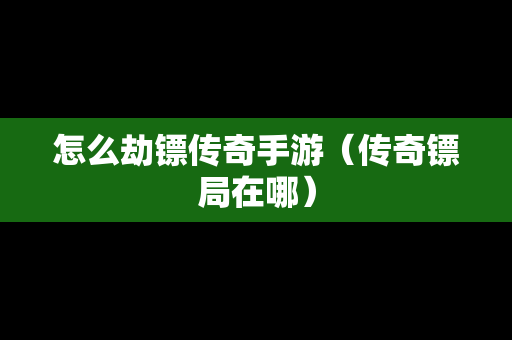 怎么劫镖传奇手游（传奇镖局在哪）